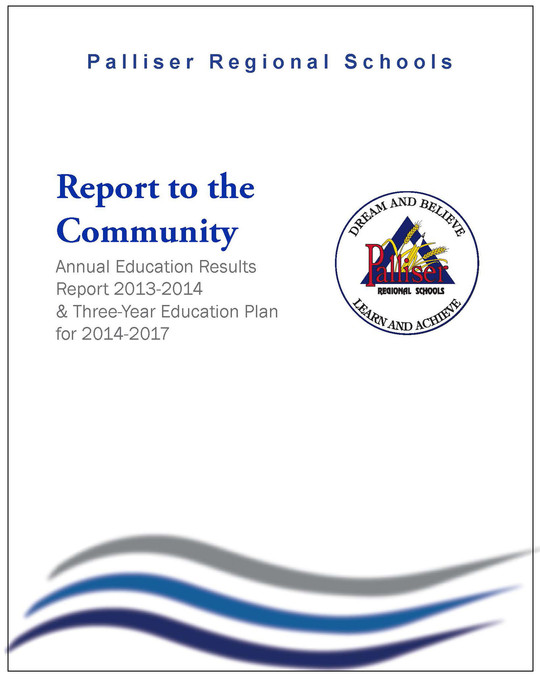 Palliser Regional Schools

Report to the Community

Annual Education Results Report 2013-2014 & Three-Year Education Plan for 2014-2017

DREAM AND BELIEVE
Palliser
REGIONAL SCHOOLS
LEARN AND ACHIEVE